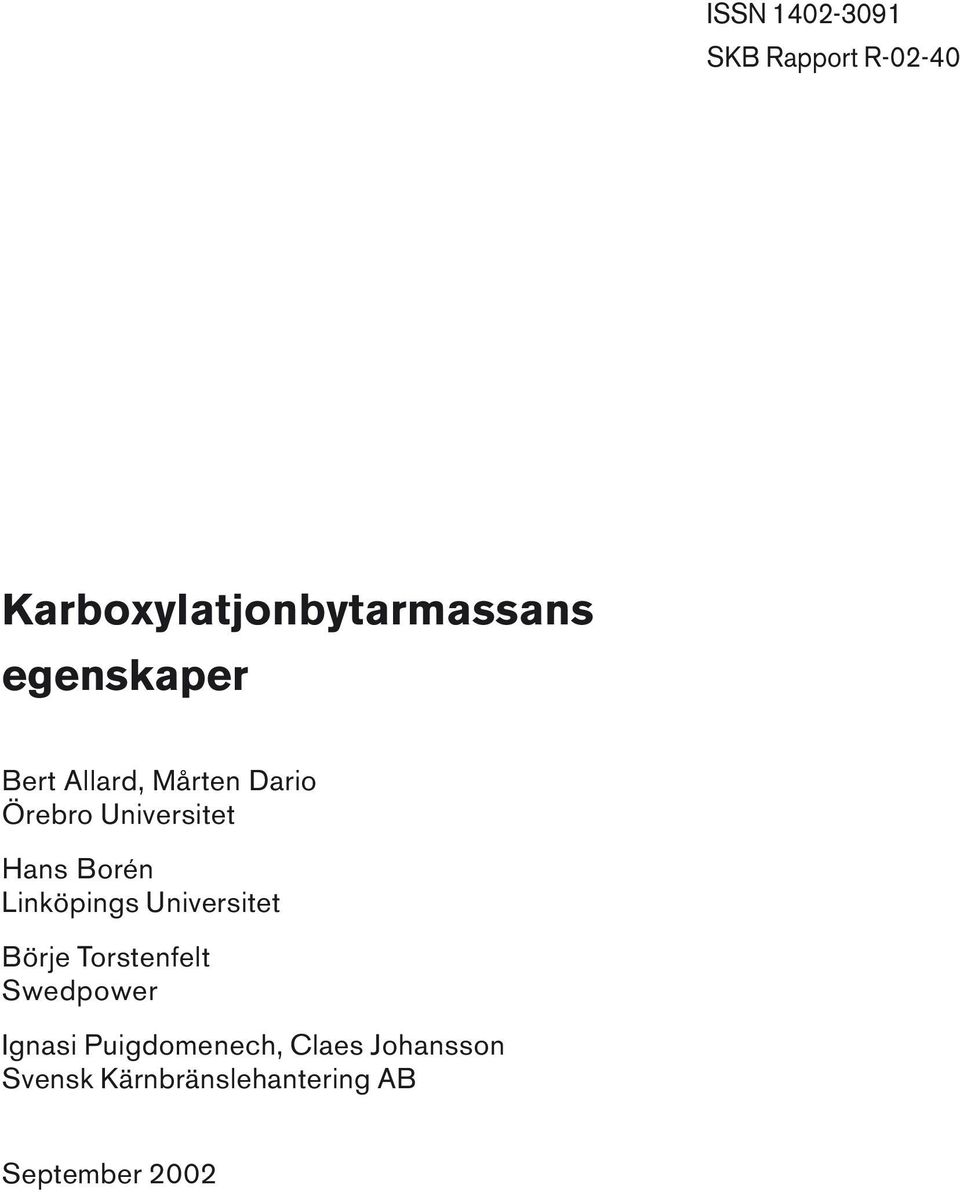 ISSN 1402-3091
SKB Rapport R-02-40

Karboxylatjonbytarmassans egenskaper

Bert Allard, Mårten Dario
Örebro Universitet

Hans Borén
Linköpings Universitet

Börje Torstenfelt
Swedpower

Ignasi Puigdomenech, Claes Johansson
Svensk Kärnbränslehantering AB

September 2002